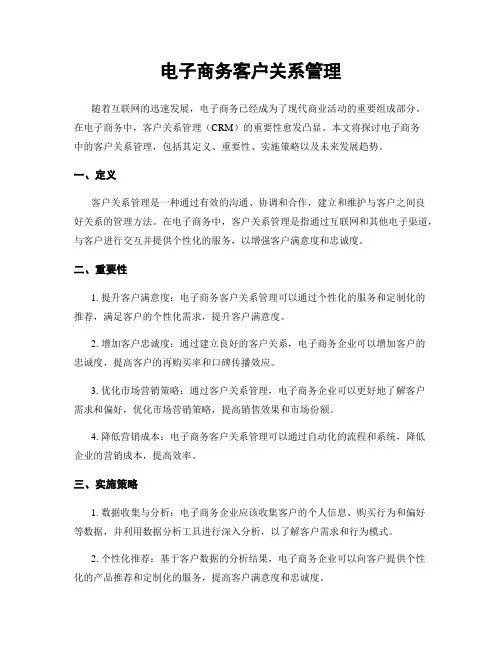 电子商务客户关系管理

随着互联网的迅速发展，电子商务已经成为了现代商业活动的重要组成部分。在电子商务中，客户关系管理（CRM）的重要性愈发凸显。本文将探讨电子商务中的客户关系管理，包括其定义、重要性、实施策略以及未来发展趋势。

一、定义

客户关系管理是一种通过有效的沟通、协调和合作，建立和维护与客户之间良好关系的管理方法。在电子商务中，客户关系管理是指通过互联网和其他电子渠道，与客户进行交互并提供个性化的服务，以增强客户满意度和忠诚度。

二、重要性

1. 提升客户满意度：电子商务客户关系管理可以通过个性化的服务和定制化的推荐，满足客户的个性化需求，提升客户满意度。

2. 增加客户忠诚度：通过建立良好的客户关系，电子商务企业可以增加客户的忠诚度，提高客户的再购买率和口碑传播效应。

3. 优化市场营销策略：通过客户关系管理，电子商务企业可以更好地了解客户需求和偏好，优化市场营销策略，提高销售效果和市场份额。

4. 降低营销成本：电子商务客户关系管理可以通过自动化的流程和系统，降低企业的营销成本，提高效率。

三、实施策略

1. 数据收集与分析：电子商务企业应该收集客户的个人信息、购买行为和偏好等数据，并利用数据分析工具进行深入分析，以了解客户需求和行为模式。

2. 个性化推荐：基于客户数据的分析结果，电子商务企业可以向客户提供个性化的产品推荐和定制化的服务，提高客户满意度和忠诚度。